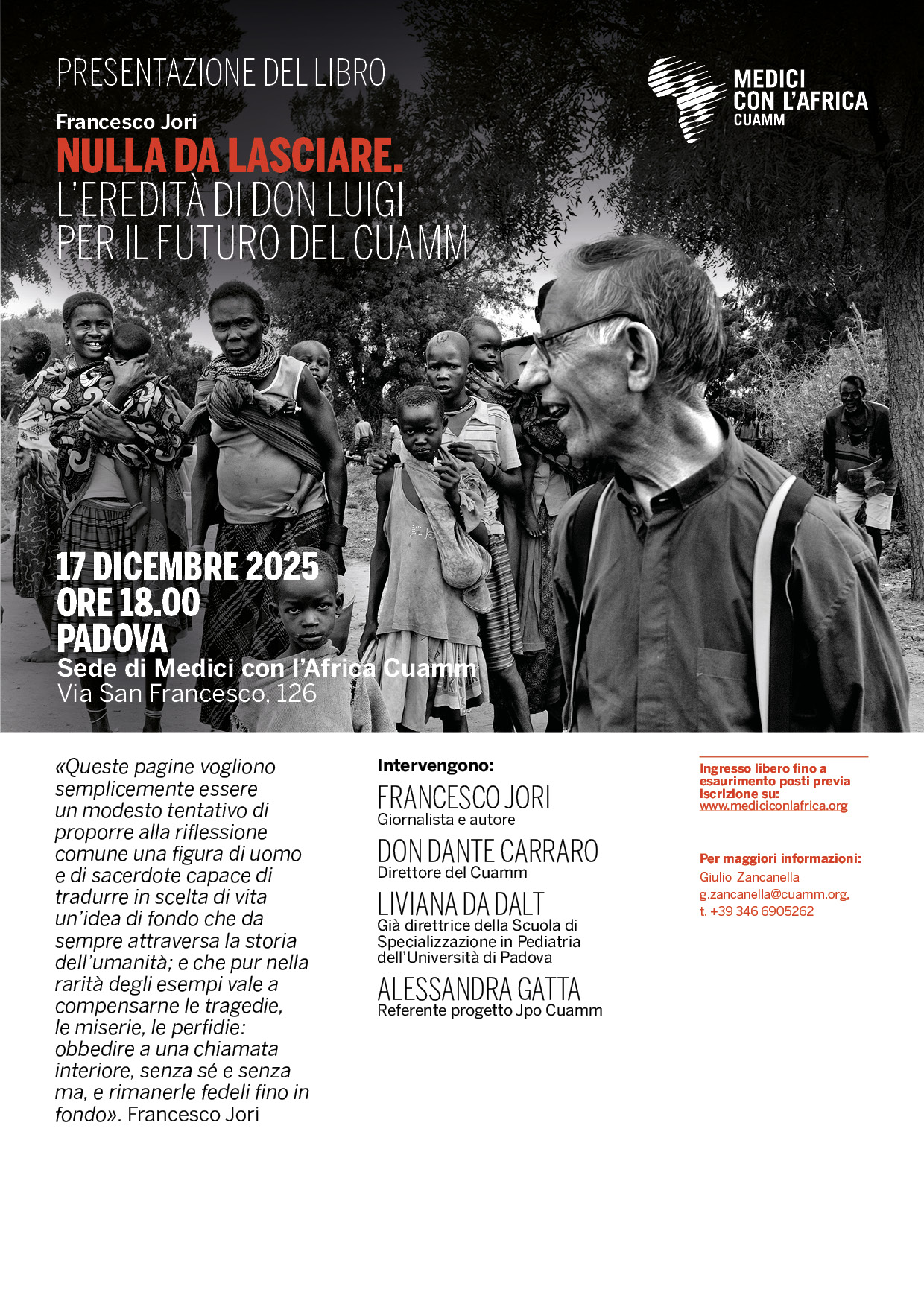 PRESENTAZIONE DEL LIBRO

MEDICI CON L'AFRICA CUAMM

Francesco Jori
NULLA DA LASCIARE.
L'EREDITÀ DI DON LUIGI PER IL FUTURO DEL CUAMM

17 DICEMBRE 2025
ORE 18.00
PADOVA
Sede di Medici con l'Africa Cuamm
Via San Francesco, 126

«Queste pagine vogliono semplicemente essere un modesto tentativo di proporre alla riflessione comune una figura di uomo e di sacerdote capace di tradurre in scelta di vita un'idea di fondo che da sempre attraversa la storia dell'umanità; e che pur nella rarità degli esempi vale a compensarne le tragedie, le miserie, le perfidie: obbedire a una chiamata interiore, senza sé e senza ma, e rimanerle fedeli fino in fondo». Francesco Jori

Intervengono:
FRANCESCO JORI
Giornalista e autore
DON DANTE CARRARO
Direttore del Cuamm
LIVIANA DA DALT
Già direttrice della Scuola di Specializzazione in Pediatria dell'Università di Padova
ALESSANDRA GATTA
Referente progetto Jpo Cuamm

Ingresso libero fino a esaurimento posti previa iscrizione su:
www.mediciconlafrica.org

Per maggiori informazioni:
Giulio Zancanella
g.zancanella@cuamm.org,
t. +39 346 6905262